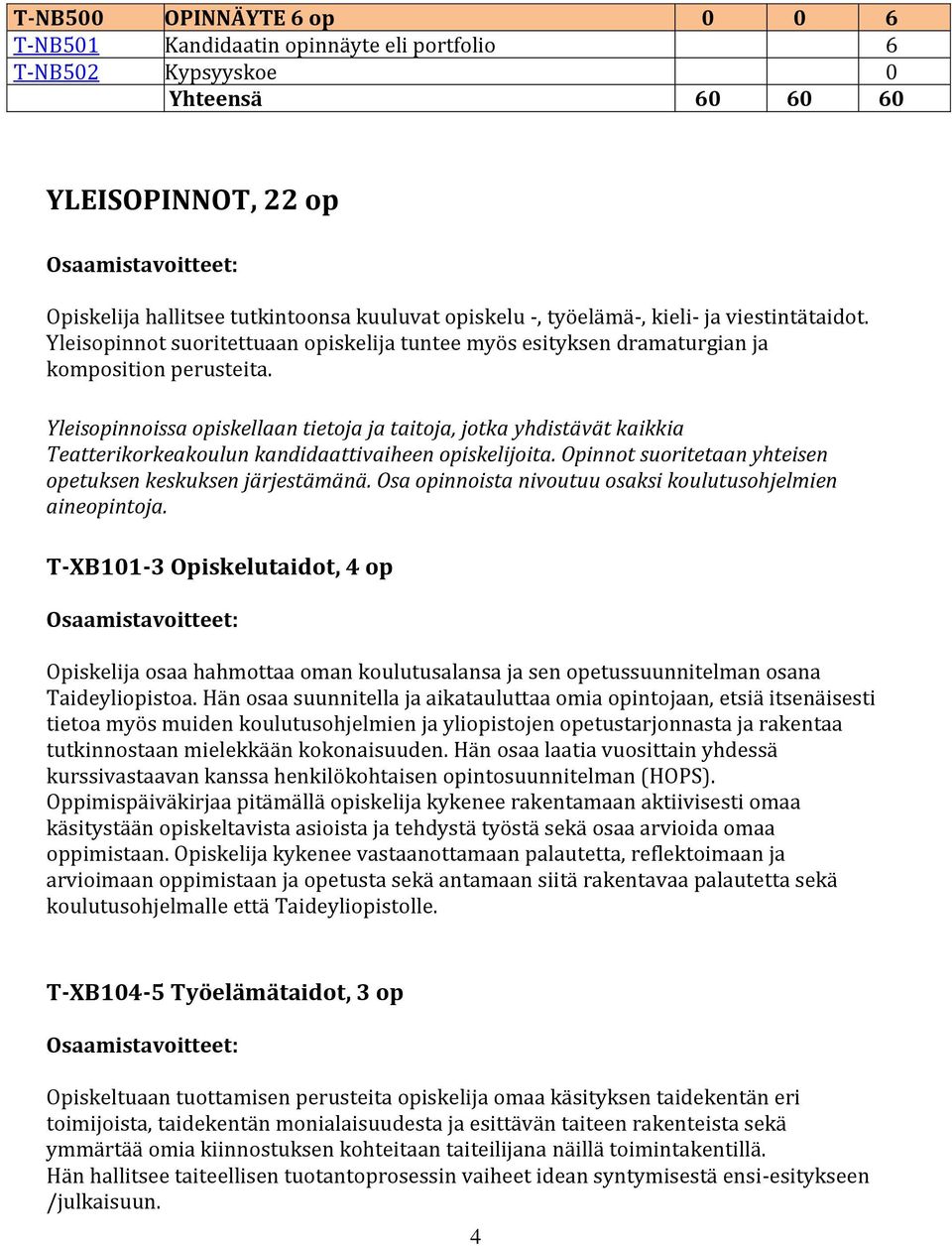 | T-NB500 | OPINNÄYTE 6 op | 0 | 0 | 6 |
|---|---|---|---|---|
| T-NB501 | Kandidaatin opinnäyte eli portfolio | | | 6 |
| T-NB502 | Kypsyyskoe | | | 0 |
| | Yhteensä | 60 | 60 | 60 |

YLEISOPINNOT, 22 op

Osaamistavoitteet:

Opiskelija hallitsee tutkintoonsa kuuluvat opiskelu -, työelämä-, kieli- ja viestintätaidot. Yleisopinnot suoritettuaan opiskelija tuntee myös esityksen dramaturgian ja komposition perusteita.

Yleisopinnoissa opiskellaan tietoja ja taitoja, jotka yhdistävät kaikkia Teatterikorkeakoulun kandidaattivaiheen opiskelijoita. Opinnot suoritetaan yhteisen opetuksen keskuksen järjestämänä. Osa opinnoista nivoutuu osaksi koulutusohjelmien aineopintoja.

T-XB101-3 Opiskelutaidot, 4 op

Osaamistavoitteet:

Opiskelija osaa hahmottaa oman koulutusalansa ja sen opetussuunnitelman osana Taideyliopistoa. Hän osaa suunnitella ja aikatauluttaa omia opintojaan, etsiä itsenäisesti tietoa myös muiden koulutusohjelmien ja yliopistojen opetustarjonnasta ja rakentaa tutkinnostaan mielekkään kokonaisuuden. Hän osaa laatia vuosittain yhdessä kurssivastaavan kanssa henkilökohtaisen opintosuunnitelman (HOPS). Oppimispäiväkirjaa pitämällä opiskelija kykenee rakentamaan aktiivisesti omaa käsitystään opiskeltavista asioista ja tehdystä työstä sekä osaa arvioida omaa oppimistaan. Opiskelija kykenee vastaanottamaan palautetta, reflektoimaan ja arvioimaan oppimistaan ja opetusta sekä antamaan siitä rakentavaa palautetta sekä koulutusohjelmalle että Taideyliopistolle.

T-XB104-5 Työelämätaidot, 3 op

Osaamistavoitteet:

Opiskeltuaan tuottamisen perusteita opiskelija omaa käsityksen taidekentän eri toimijoista, taidekentän monialaisuudesta ja esittävän taiteen rakenteista sekä ymmärtää omia kiinnostuksen kohteitaan taiteilijana näillä toimintakentillä.
Hän hallitsee taiteellisen tuotantoprosessin vaiheet idean syntymisestä ensi-esitykseen /julkaisuun.

4